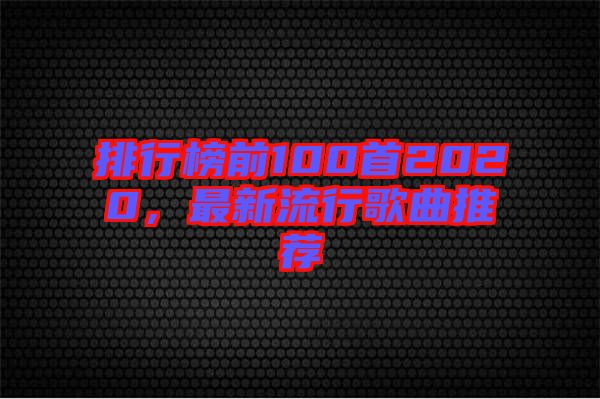 排行榜前100首2020，最新流行歌曲推荐